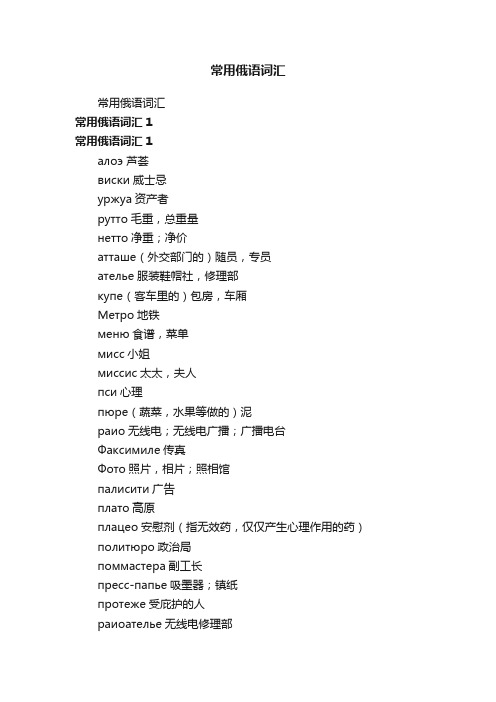 常用俄语词汇

常用俄语词汇

常用俄语词汇 1

常用俄语词汇 1

алоэ 芦荟

виски 威士忌

уржуа 资产者

рутто 毛重，总重量

нетто 净重；净价

атташе（外交部门的）随员，专员

ателье 服装鞋帽社，修理部

купе（客车里的）包房，车厢

Метро 地铁

меню 食谱，菜单

мисс 小姐

миссис 太太，夫人

пси 心理

пюре（蔬菜，水果等做的）泥

раио 无线电；无线电广播；广播电台

Факсимиле 传真

Фото 照片，相片；照相馆

палисити 广告

плато 高原

плацео 安慰剂（指无效药，仅仅产生心理作用的药）

политюро 政治局

поммастера 副工长

пресс-папье 吸墨器；镇纸

протеже 受庇护的人

раиоателье 无线电修理部